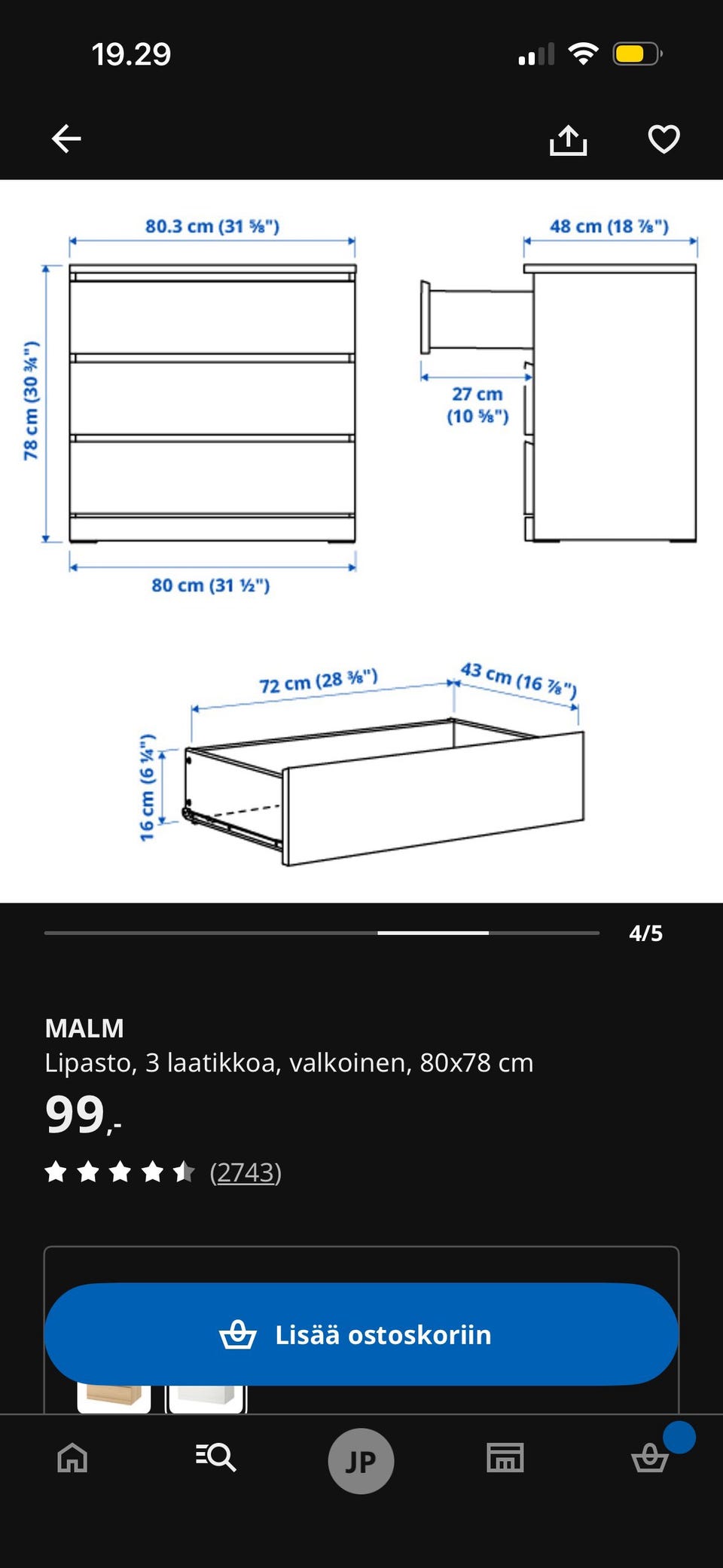 19.29

80.3 cm (31 ⅝")

48 cm (18 ⅞")

78 cm (30 ¾")

27 cm (10 ⅝")

80 cm (31 ½")

72 cm (28 ⅜")

43 cm (16 ⅞")

16 cm (6 ¼")

4/5

MALM
Lipasto, 3 laatikkoa, valkoinen, 80x78 cm
99,-
(2743)

Lisää ostoskoriin

JP